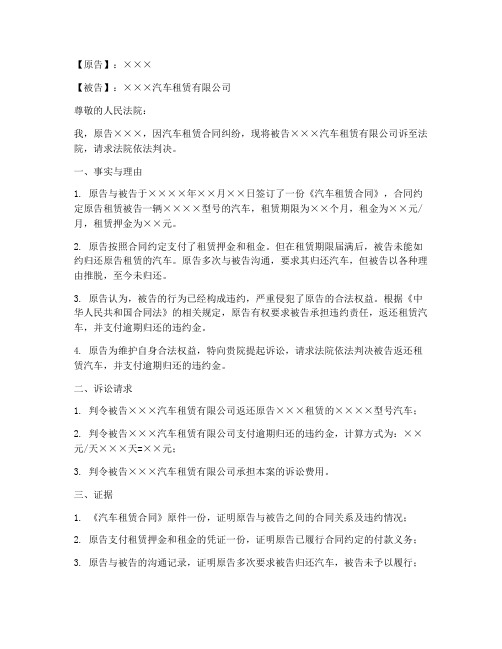 【原告】：×××

【被告】：×××汽车租赁有限公司

尊敬的人民法院：

我，原告×××，因汽车租赁合同纠纷，现将被告×××汽车租赁有限公司诉至法院，请求法院依法判决。

一、事实与理由

1. 原告与被告于××××年××月××日签订了一份《汽车租赁合同》，合同约定原告租赁被告一辆××××型号的汽车，租赁期限为××个月，租金为××元/月，租赁押金为××元。

2. 原告按照合同约定支付了租赁押金和租金。但在租赁期限届满后，被告未能如约归还原告租赁的汽车。原告多次与被告沟通，要求其归还汽车，但被告以各种理由推脱，至今未归还。

3. 原告认为，被告的行为已经构成违约，严重侵犯了原告的合法权益。根据《中华人民共和国合同法》的相关规定，原告有权要求被告承担违约责任，返还租赁汽车，并支付逾期归还的违约金。

4. 原告为维护自身合法权益，特向贵院提起诉讼，请求法院依法判决被告返还租赁汽车，并支付逾期归还的违约金。

二、诉讼请求

1. 判令被告×××汽车租赁有限公司返还原告×××租赁的××××型号汽车；

2. 判令被告×××汽车租赁有限公司支付逾期归还的违约金，计算方式为：××元/天×××天=××元；

3. 判令被告×××汽车租赁有限公司承担本案的诉讼费用。

三、证据

1. 《汽车租赁合同》原件一份，证明原告与被告之间的合同关系及违约情况；

2. 原告支付租赁押金和租金的凭证一份，证明原告已履行合同约定的付款义务；

3. 原告与被告的沟通记录，证明原告多次要求被告归还汽车，被告未予以履行；